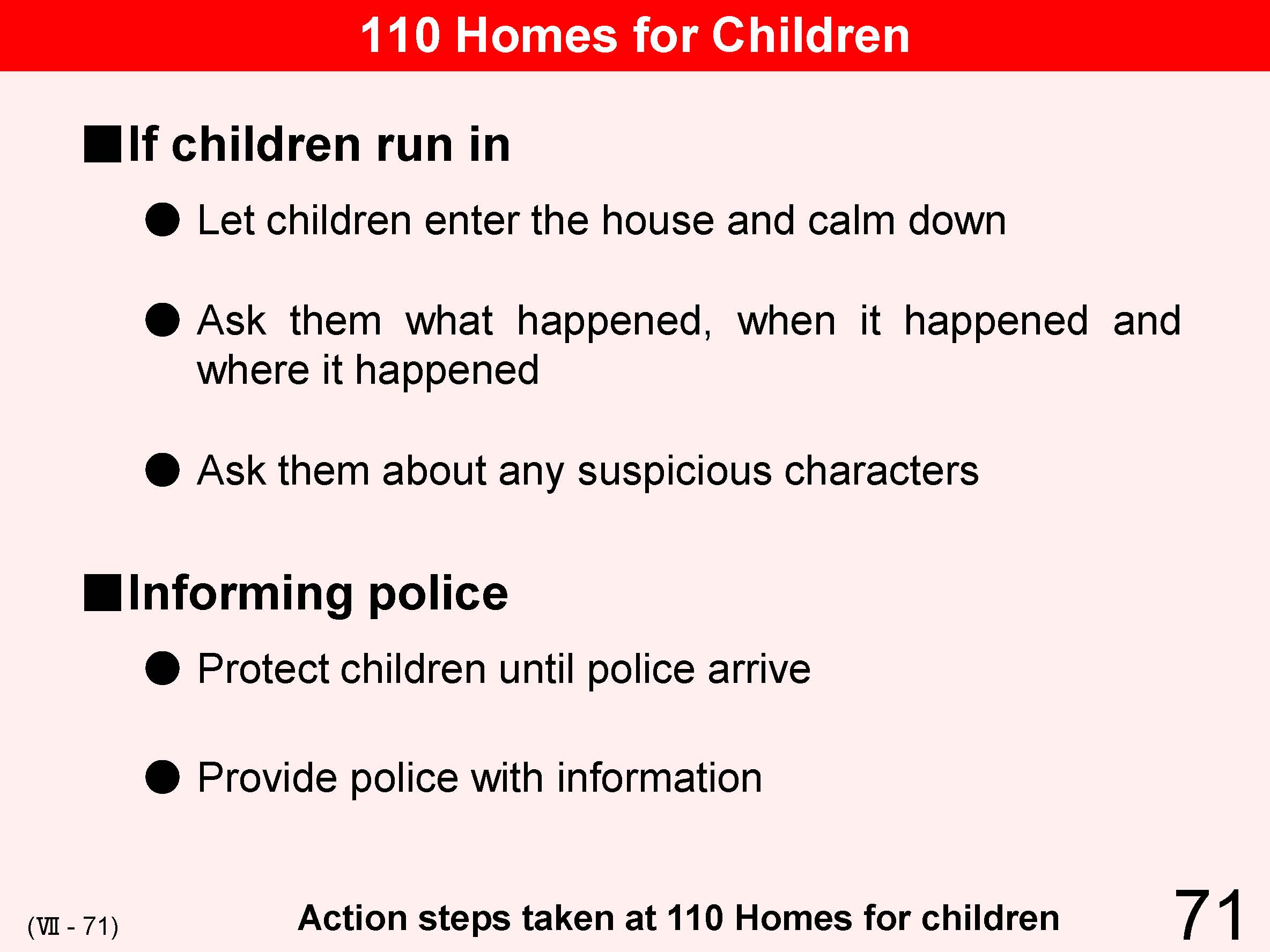 110 Homes for Children

■If children run in

● Let children enter the house and calm down

● Ask them what happened, when it happened and where it happened

● Ask them about any suspicious characters

■Informing police

● Protect children until police arrive

● Provide police with information

(Ⅶ - 71)

Action steps taken at 110 Homes for children

71